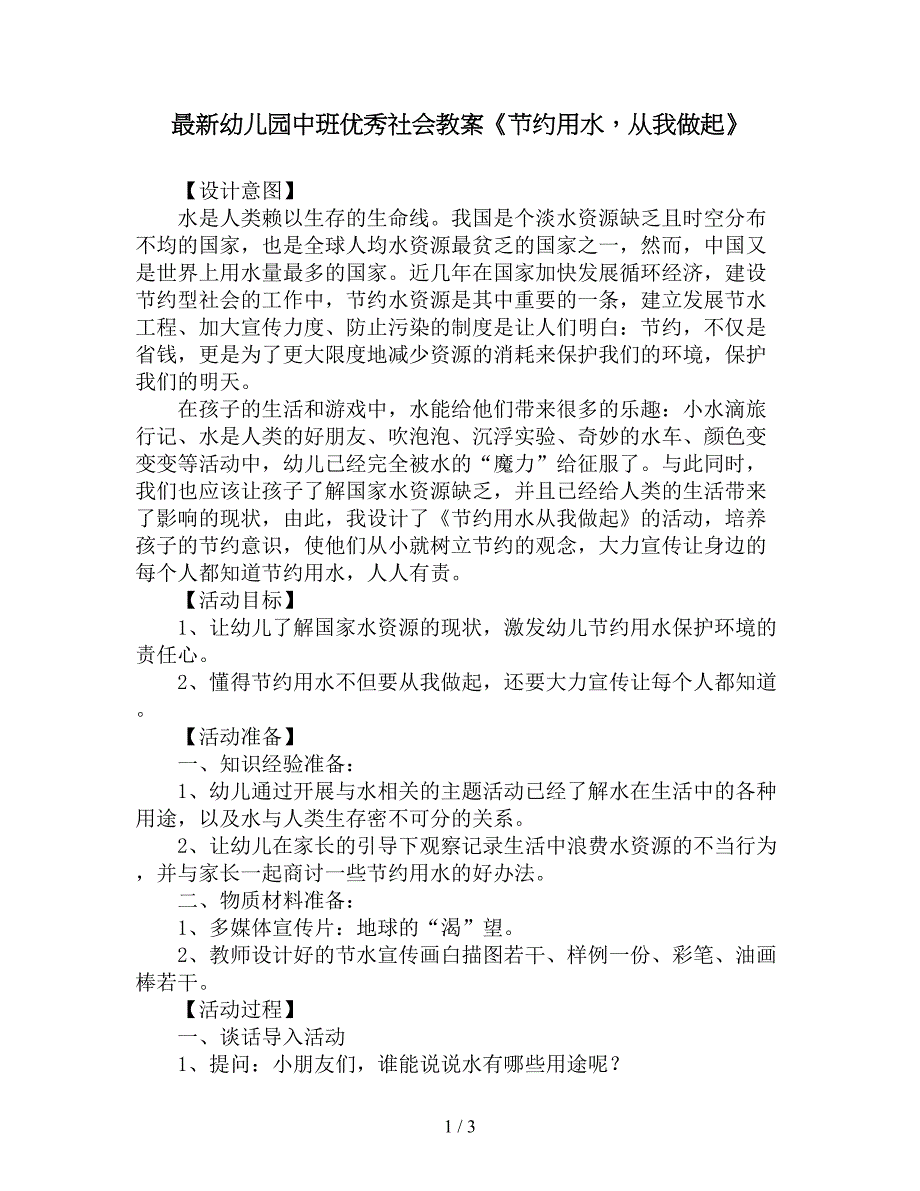 最新幼儿园中班优秀社会教案《节约用水，从我做起》

【设计意图】

水是人类赖以生存的生命线。我国是个淡水资源缺乏且时空分布不均的国家，也是全球人均水资源最贫乏的国家之一，然而，中国又是世界上用水量最多的国家。近几年在国家加快发展循环经济，建设节约型社会的工作中，节约水资源是其中重要的一条，建立发展节水工程、加大宣传力度、防止污染的制度是让人们明白：节约，不仅是省钱，更是为了更大限度地减少资源的消耗来保护我们的环境，保护我们的明天。

在孩子的生活和游戏中，水能给他们带来很多的乐趣：小水滴旅行记、水是人类的好朋友、吹泡泡、沉浮实验、奇妙的水车、颜色变变变等活动中，幼儿已经完全被水的“魔力”给征服了。与此同时，我们也应该让孩子了解国家水资源缺乏，并且已经给人类的生活带来了影响的现状，由此，我设计了《节约用水从我做起》的活动，培养孩子的节约意识，使他们从小就树立节约的观念，大力宣传让身边的每个人都知道节约用水，人人有责。

【活动目标】

1、让幼儿了解国家水资源的现状，激发幼儿节约用水保护环境的责任心。

2、懂得节约用水不但要从我做起，还要大力宣传让每个人都知道。

【活动准备】

一、知识经验准备：

1、幼儿通过开展与水相关的主题活动已经了解水在生活中的各种用途，以及水与人类生存密不可分的关系。

2、让幼儿在家长的引导下观察记录生活中浪费水资源的不当行为，并与家长一起商讨一些节约用水的好办法。

二、物质材料准备：

1、多媒体宣传片：地球的“渴”望。

2、教师设计好的节水宣传画白描图若干、样例一份、彩笔、油画棒若干。

【活动过程】

一、谈话导入活动

1、提问：小朋友们，谁能说说水有哪些用途呢？

1 / 3